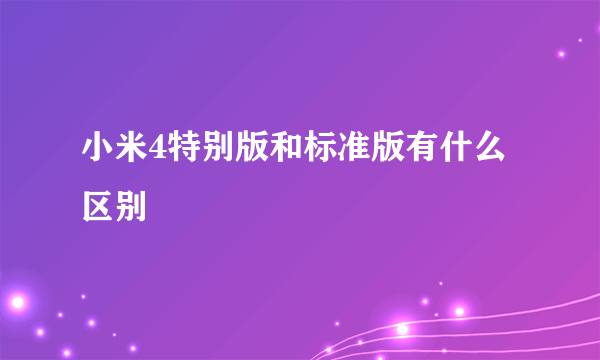 小米4特别版和标准版有什么区别